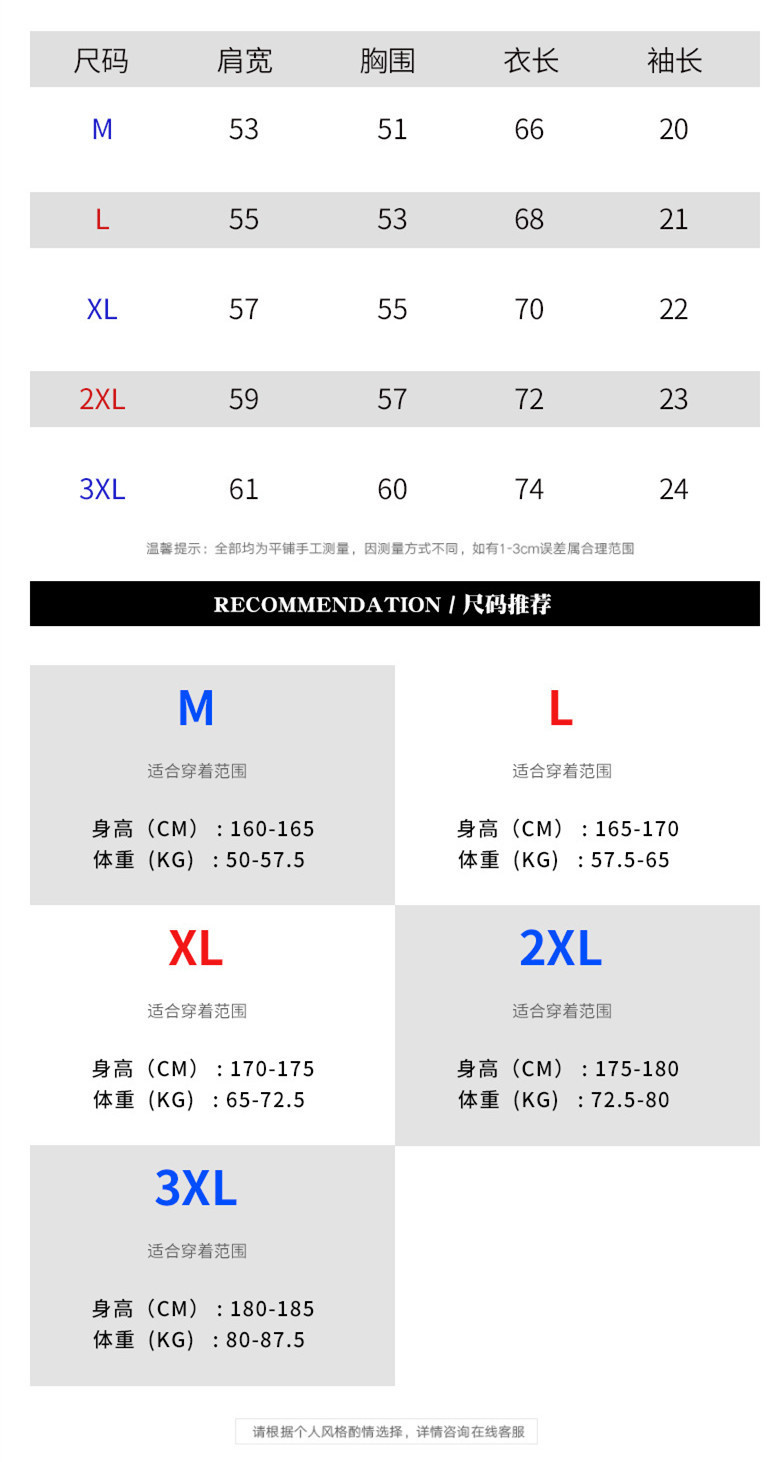 | 尺码 | 肩宽 | 胸围 | 衣长 | 袖长 |
|---|---|---|---|---|
| M | 53 | 51 | 66 | 20 |
| L | 55 | 53 | 68 | 21 |
| XL | 57 | 55 | 70 | 22 |
| 2XL | 59 | 57 | 72 | 23 |
| 3XL | 61 | 60 | 74 | 24 |

温馨提示：全部均为平铺手工测量，因测量方式不同，如有1-3cm误差属合理范围

RECOMMENDATION / 尺码推荐

M
适合穿着范围
身高（CM）：160-165
体重（KG）：50-57.5

L
适合穿着范围
身高（CM）：165-170
体重（KG）：57.5-65

XL
适合穿着范围
身高（CM）：170-175
体重（KG）：65-72.5

2XL
适合穿着范围
身高（CM）：175-180
体重（KG）：72.5-80

3XL
适合穿着范围
身高（CM）：180-185
体重（KG）：80-87.5

请根据个人风格酌情选择，详情咨询在线客服